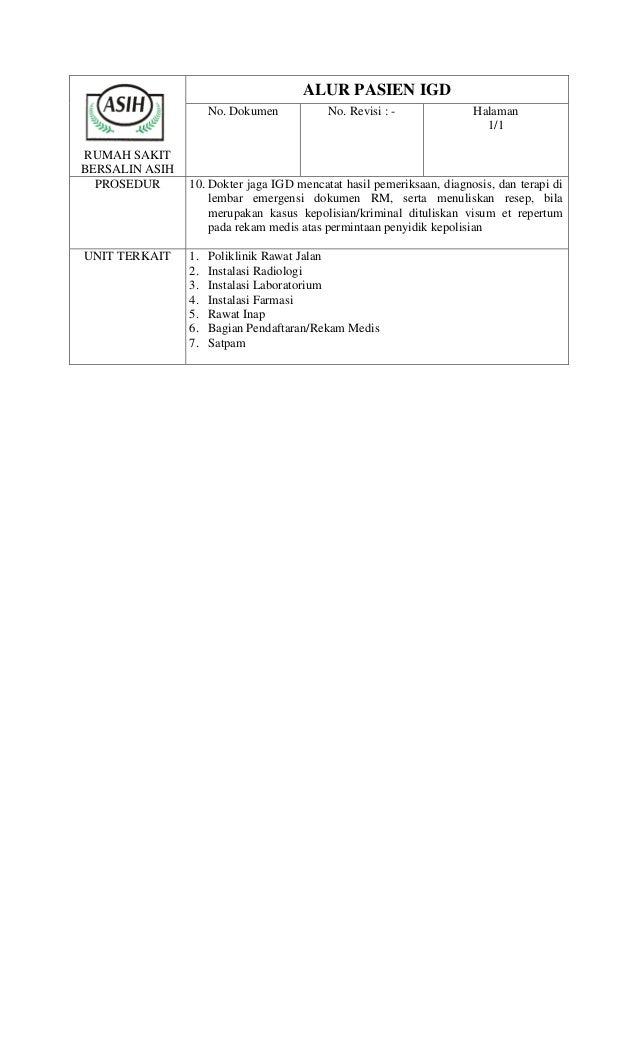 | ASIH RUMAH SAKIT BERSALIN ASIH | ALUR PASIEN IGD | | |
|---|---|---|---|
| | No. Dokumen | No. Revisi : - | Halaman 1/1 |
| PROSEDUR | 10. Dokter jaga IGD mencatat hasil pemeriksaan, diagnosis, dan terapi di lembar emergensi dokumen RM, serta menuliskan resep, bila merupakan kasus kepolisian/kriminal dituliskan visum et repertum pada rekam medis atas permintaan penyidik kepolisian | | |
| UNIT TERKAIT | 1. Poliklinik Rawat Jalan 2. Instalasi Radiologi 3. Instalasi Laboratorium 4. Instalasi Farmasi 5. Rawat Inap 6. Bagian Pendaftaran/Rekam Medis 7. Satpam | | |